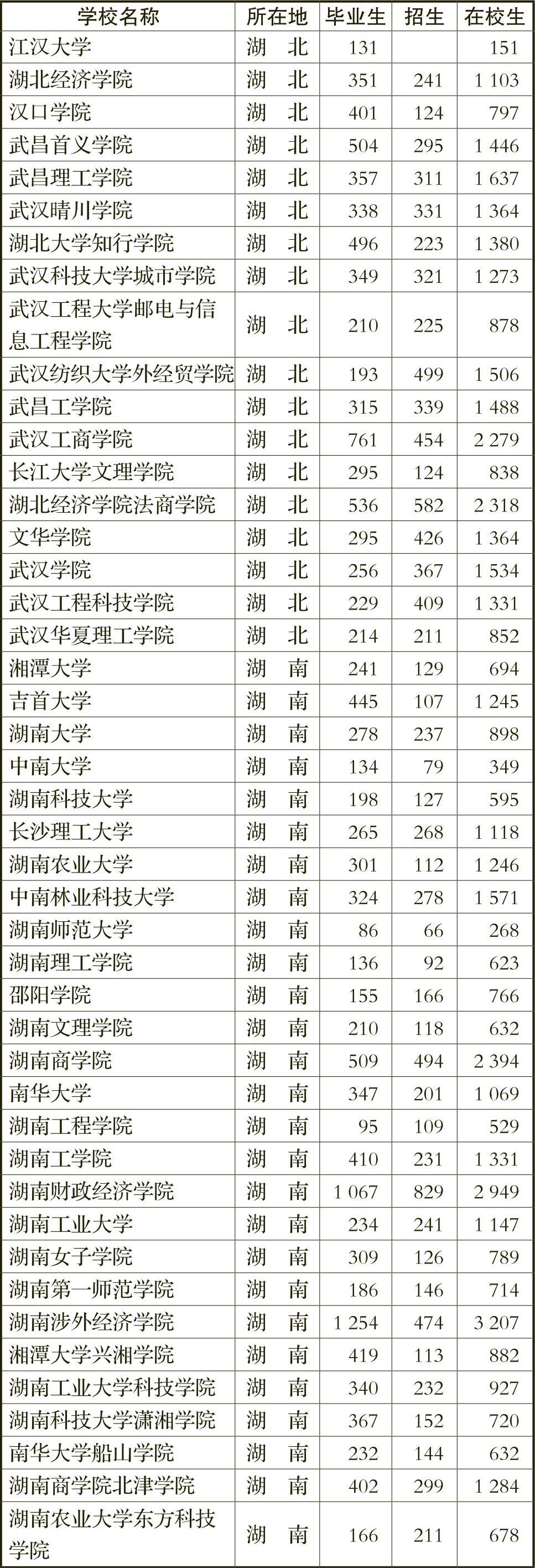 | 学校名称 | 所在地 | 毕业生 | 招生 | 在校生 |
|---|---|---|---|---|
| 江汉大学 | 湖　北 | 131 | | 151 |
| 湖北经济学院 | 湖　北 | 351 | 241 | 1 103 |
| 汉口学院 | 湖　北 | 401 | 124 | 797 |
| 武昌首义学院 | 湖　北 | 504 | 295 | 1 446 |
| 武昌理工学院 | 湖　北 | 357 | 311 | 1 637 |
| 武汉晴川学院 | 湖　北 | 338 | 331 | 1 364 |
| 湖北大学知行学院 | 湖　北 | 496 | 223 | 1 380 |
| 武汉科技大学城市学院 | 湖　北 | 349 | 321 | 1 273 |
| 武汉工程大学邮电与信息工程学院 | 湖　北 | 210 | 225 | 878 |
| 武汉纺织大学外经贸学院 | 湖　北 | 193 | 499 | 1 506 |
| 武昌工学院 | 湖　北 | 315 | 339 | 1 488 |
| 武汉工商学院 | 湖　北 | 761 | 454 | 2 279 |
| 长江大学文理学院 | 湖　北 | 295 | 124 | 838 |
| 湖北经济学院法商学院 | 湖　北 | 536 | 582 | 2 318 |
| 文华学院 | 湖　北 | 295 | 426 | 1 364 |
| 武汉学院 | 湖　北 | 256 | 367 | 1 534 |
| 武汉工程科技学院 | 湖　北 | 229 | 409 | 1 331 |
| 武汉华夏理工学院 | 湖　北 | 214 | 211 | 852 |
| 湘潭大学 | 湖　南 | 241 | 129 | 694 |
| 吉首大学 | 湖　南 | 445 | 107 | 1 245 |
| 湖南大学 | 湖　南 | 278 | 237 | 898 |
| 中南大学 | 湖　南 | 134 | 79 | 349 |
| 湖南科技大学 | 湖　南 | 198 | 127 | 595 |
| 长沙理工大学 | 湖　南 | 265 | 268 | 1 118 |
| 湖南农业大学 | 湖　南 | 301 | 112 | 1 246 |
| 中南林业科技大学 | 湖　南 | 324 | 278 | 1 571 |
| 湖南师范大学 | 湖　南 | 86 | 66 | 268 |
| 湖南理工学院 | 湖　南 | 136 | 92 | 623 |
| 邵阳学院 | 湖　南 | 155 | 166 | 766 |
| 湖南文理学院 | 湖　南 | 210 | 118 | 632 |
| 湖南商学院 | 湖　南 | 509 | 494 | 2 394 |
| 南华大学 | 湖　南 | 347 | 201 | 1 069 |
| 湖南工程学院 | 湖　南 | 95 | 109 | 529 |
| 湖南工学院 | 湖　南 | 410 | 231 | 1 331 |
| 湖南财政经济学院 | 湖　南 | 1 067 | 829 | 2 949 |
| 湖南工业大学 | 湖　南 | 234 | 241 | 1 147 |
| 湖南女子学院 | 湖　南 | 309 | 126 | 789 |
| 湖南第一师范学院 | 湖　南 | 186 | 146 | 714 |
| 湖南涉外经济学院 | 湖　南 | 1 254 | 474 | 3 207 |
| 湘潭大学兴湘学院 | 湖　南 | 419 | 113 | 882 |
| 湖南工业大学科技学院 | 湖　南 | 340 | 232 | 927 |
| 湖南科技大学潇湘学院 | 湖　南 | 367 | 152 | 720 |
| 南华大学船山学院 | 湖　南 | 232 | 144 | 632 |
| 湖南商学院北津学院 | 湖　南 | 402 | 299 | 1 284 |
| 湖南农业大学东方科技学院 | 湖　南 | 166 | 211 | 678 |